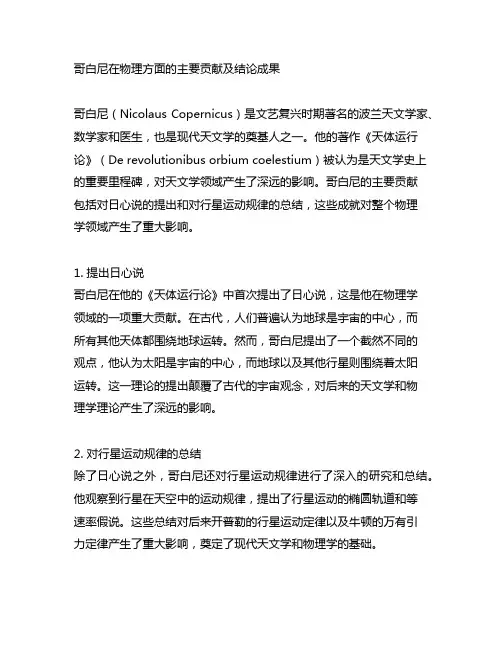 哥白尼在物理方面的主要贡献及结论成果

哥白尼（Nicolaus Copernicus）是文艺复兴时期著名的波兰天文学家、数学家和医生，也是现代天文学的奠基人之一。他的著作《天体运行论》（De revolutionibus orbium coelestium）被认为是天文学史上的重要里程碑，对天文学领域产生了深远的影响。哥白尼的主要贡献包括对日心说的提出和对行星运动规律的总结，这些成就对整个物理学领域产生了重大影响。

1. 提出日心说
哥白尼在他的《天体运行论》中首次提出了日心说，这是他在物理学领域的一项重大贡献。在古代，人们普遍认为地球是宇宙的中心，而所有其他天体都围绕地球运转。然而，哥白尼提出了一个截然不同的观点，他认为太阳是宇宙的中心，而地球以及其他行星则围绕着太阳运转。这一理论的提出颠覆了古代的宇宙观念，对后来的天文学和物理学理论产生了深远的影响。

2. 对行星运动规律的总结
除了日心说之外，哥白尼还对行星运动规律进行了深入的研究和总结。他观察到行星在天空中的运动规律，提出了行星运动的椭圆轨道和等速率假说。这些总结对后来开普勒的行星运动定律以及牛顿的万有引力定律产生了重大影响，奠定了现代天文学和物理学的基础。